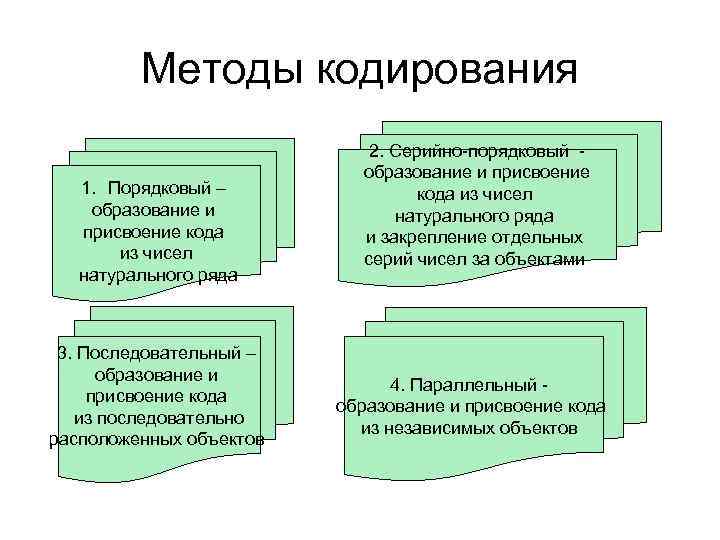 Методы кодирования

1. Порядковый – образование и присвоение кода из чисел натурального ряда

2. Серийно-порядковый - образование и присвоение кода из чисел натурального ряда и закрепление отдельных серий чисел за объектами

3. Последовательный – образование и присвоение кода из последовательно расположенных объектов

4. Параллельный - образование и присвоение кода из независимых объектов